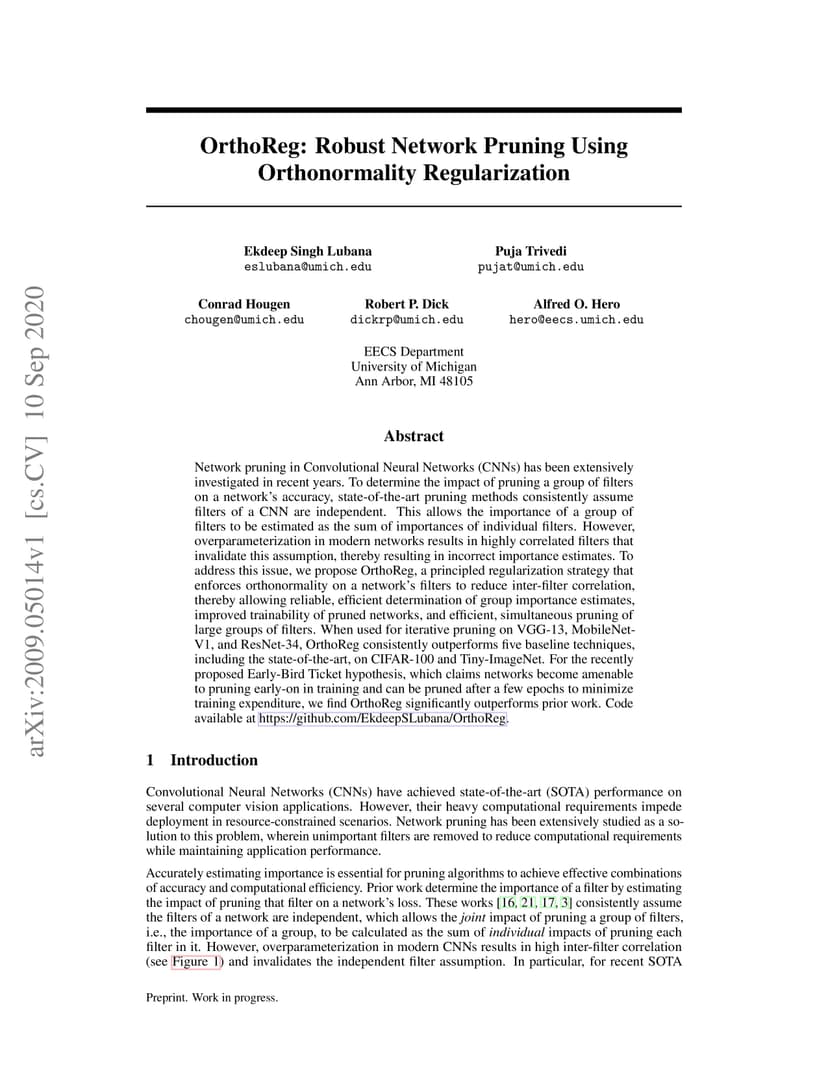 arXiv:2009.05014v1 [cs.CV] 10 Sep 2020

OrthoReg: Robust Network Pruning Using Orthonormality Regularization

Ekdeep Singh Lubana
eslubana@umich.edu

Puja Trivedi
pujat@umich.edu

Conrad Hougen
chougen@umich.edu

Robert P. Dick
dickrp@umich.edu

Alfred O. Hero
hero@eecs.umich.edu

EECS Department
University of Michigan
Ann Arbor, MI 48105

Abstract

Network pruning in Convolutional Neural Networks (CNNs) has been extensively investigated in recent years. To determine the impact of pruning a group of filters on a network's accuracy, state-of-the-art pruning methods consistently assume filters of a CNN are independent. This allows the importance of a group of filters to be estimated as the sum of importances of individual filters. However, overparameterization in modern networks results in highly correlated filters that invalidate this assumption, thereby resulting in incorrect importance estimates. To address this issue, we propose OrthoReg, a principled regularization strategy that enforces orthonormality on a network's filters to reduce inter-filter correlation, thereby allowing reliable, efficient determination of group importance estimates, improved trainability of pruned networks, and efficient, simultaneous pruning of large groups of filters. When used for iterative pruning on VGG-13, MobileNet-V1, and ResNet-34, OrthoReg consistently outperforms five baseline techniques, including the state-of-the-art, on CIFAR-100 and Tiny-ImageNet. For the recently proposed Early-Bird Ticket hypothesis, which claims networks become amenable to pruning early-on in training and can be pruned after a few epochs to minimize training expenditure, we find OrthoReg significantly outperforms prior work. Code available at https://github.com/EkdeepSLubana/OrthoReg.

1 Introduction

Convolutional Neural Networks (CNNs) have achieved state-of-the-art (SOTA) performance on several computer vision applications. However, their heavy computational requirements impede deployment in resource-constrained scenarios. Network pruning has been extensively studied as a solution to this problem, wherein unimportant filters are removed to reduce computational requirements while maintaining application performance.

Accurately estimating importance is essential for pruning algorithms to achieve effective combinations of accuracy and computational efficiency. Prior work determine the importance of a filter by estimating the impact of pruning that filter on a network's loss. These works [16, 21, 17, 3] consistently assume the filters of a network are independent, which allows the joint impact of pruning a group of filters, i.e., the importance of a group, to be calculated as the sum of individual impacts of pruning each filter in it. However, overparameterization in modern CNNs results in high inter-filter correlation (see Figure 1) and invalidates the independent filter assumption. In particular, for recent SOTA

Preprint. Work in progress.